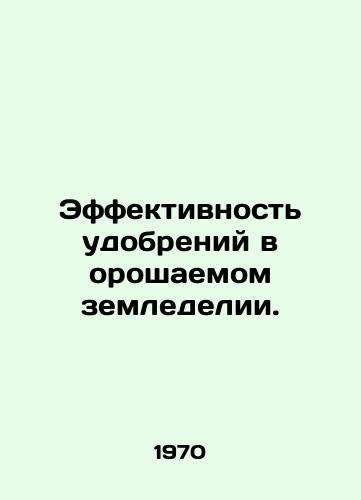 Эффективность удобрений в орошаемом земледелии.

1970